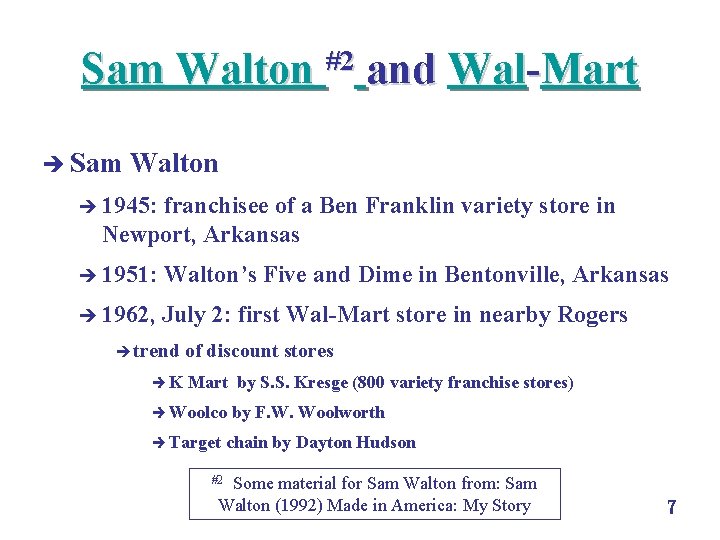 Sam Walton $^{\#2}$ and Wal-Mart

➔ Sam Walton

➔ 1945: franchisee of a Ben Franklin variety store in Newport, Arkansas

➔ 1951: Walton's Five and Dime in Bentonville, Arkansas

➔ 1962, July 2: first Wal-Mart store in nearby Rogers

➔ trend of discount stores

➔ K Mart by S.S. Kresge (800 variety franchise stores)

➔ Woolco by F.W. Woolworth

➔ Target chain by Dayton Hudson

$^{\#2}$ Some material for Sam Walton from: Sam Walton (1992) Made in America: My Story

7